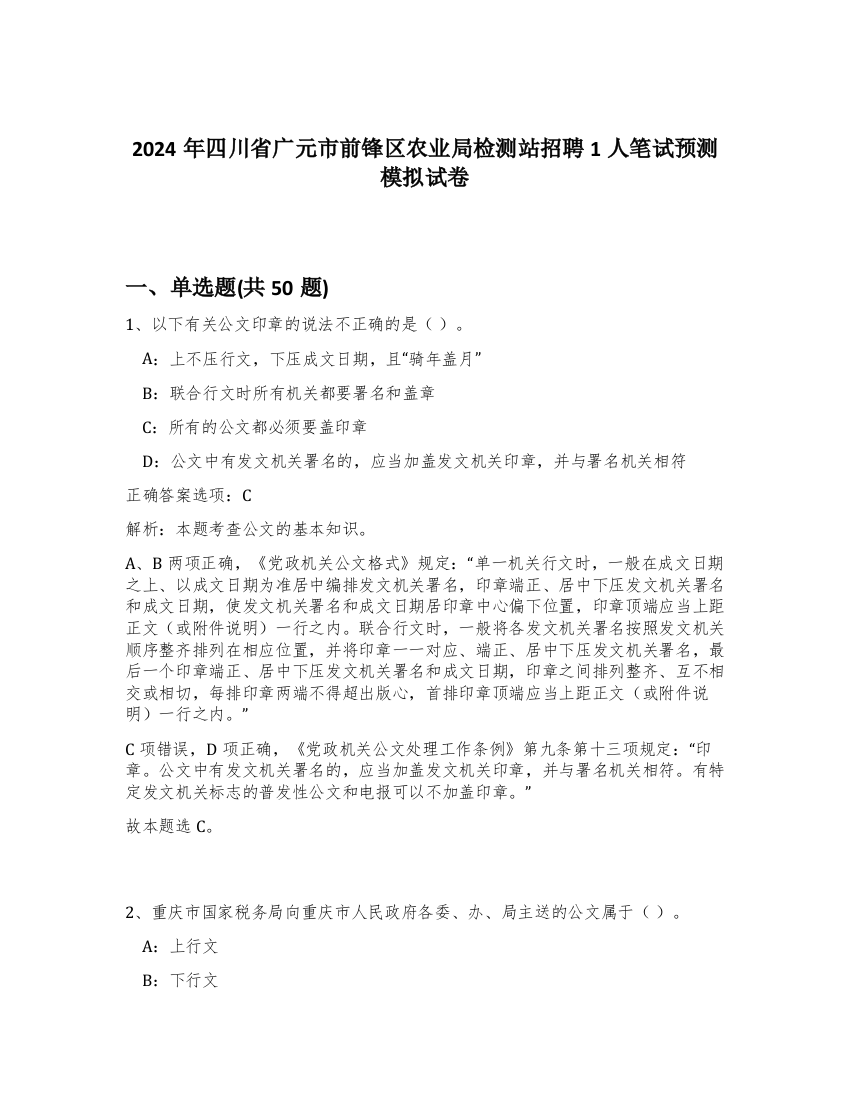 2024 年四川省广元市前锋区农业局检测站招聘 1 人笔试预测模拟试卷

一、单选题(共 50 题)

1、以下有关公文印章的说法不正确的是（ ）。

A：上不压行文，下压成文日期，且“骑年盖月”

B：联合行文时所有机关都要署名和盖章

C：所有的公文都必须要盖印章

D：公文中有发文机关署名的，应当加盖发文机关印章，并与署名机关相符

正确答案选项：C

解析：本题考查公文的基本知识。

A、B 两项正确，《党政机关公文格式》规定：“单一机关行文时，一般在成文日期之上、以成文日期为准居中编排发文机关署名，印章端正、居中下压发文机关署名和成文日期，使发文机关署名和成文日期居印章中心偏下位置，印章顶端应当上距正文（或附件说明）一行之内。联合行文时，一般将各发文机关署名按照发文机关顺序整齐排列在相应位置，并将印章一一对应、端正、居中下压发文机关署名，最后一个印章端正、居中下压发文机关署名和成文日期，印章之间排列整齐、互不相交或相切，每排印章两端不得超出版心，首排印章顶端应当上距正文（或附件说明）一行之内。”

C 项错误，D 项正确，《党政机关公文处理工作条例》第九条第十三项规定：“印章。公文中有发文机关署名的，应当加盖发文机关印章，并与署名机关相符。有特定发文机关标志的普发性公文和电报可以不加盖印章。”

故本题选 C。

2、重庆市国家税务局向重庆市人民政府各委、办、局主送的公文属于（ ）。

A：上行文

B：下行文